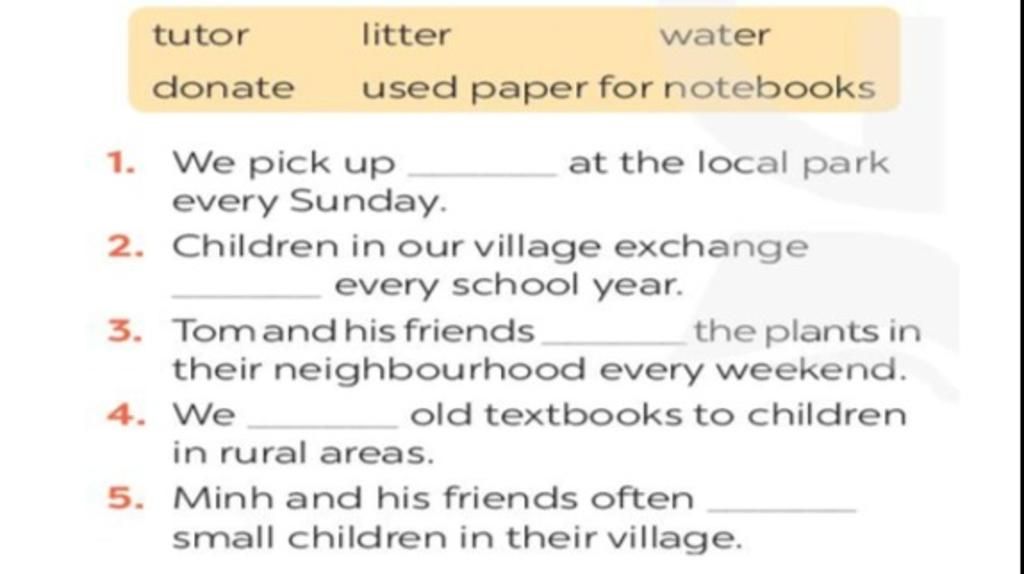 tutor litter water
donate used paper for notebooks

1. We pick up ____ at the local park every Sunday.
2. Children in our village exchange ____ every school year.
3. Tom and his friends ____ the plants in their neighbourhood every weekend.
4. We ____ old textbooks to children in rural areas.
5. Minh and his friends often ____ small children in their village.